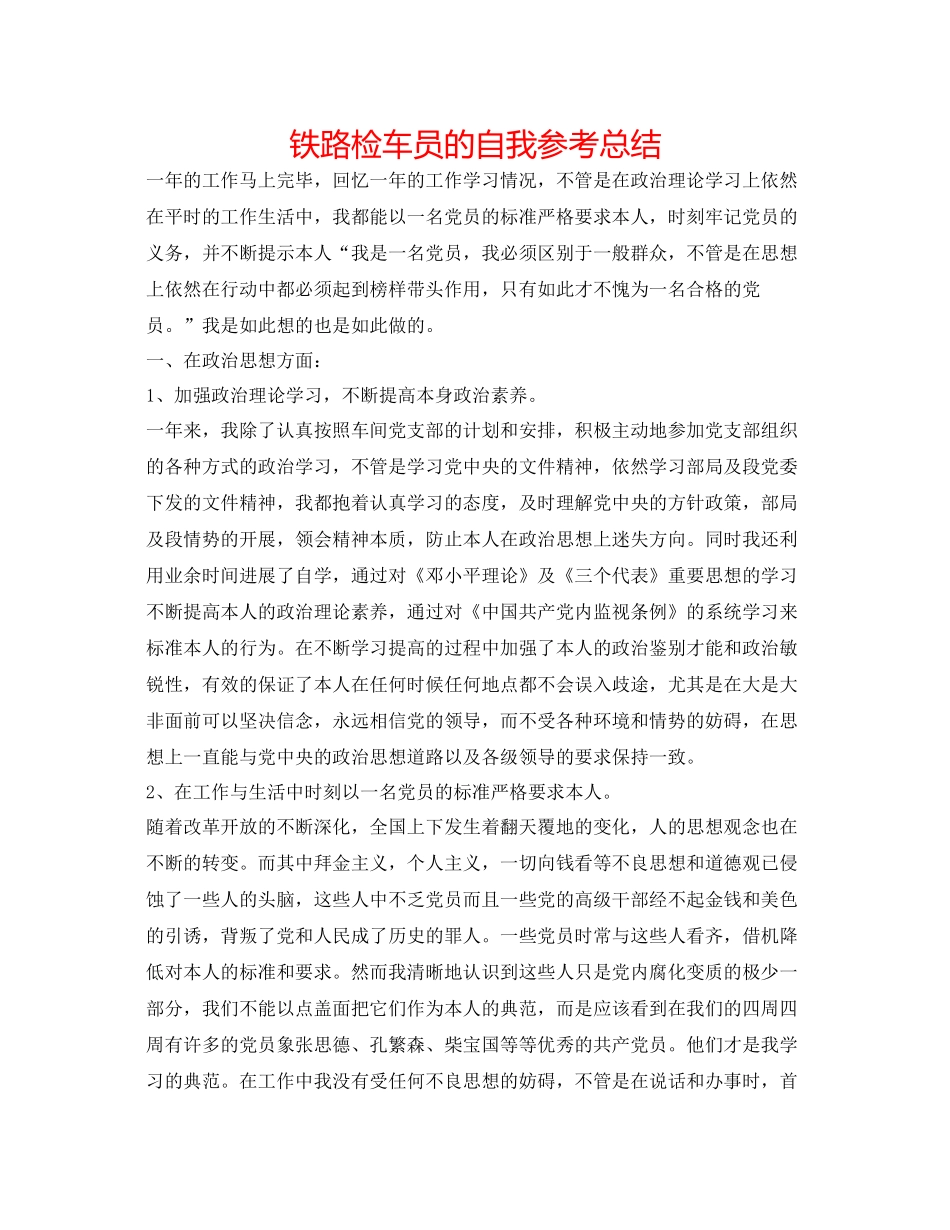 铁路检车员的自我参考总结

一年的工作马上完毕，回忆一年的工作学习情况，不管是在政治理论学习上依然在平时的工作生活中，我都能以一名党员的标准严格要求本人，时刻牢记党员的义务，并不断提示本人“我是一名党员，我必须区别于一般群众，不管是在思想上依然在行动中都必须起到榜样带头作用，只有如此才不愧为一名合格的党员。”我是如此想的也是如此做的。

一、在政治思想方面：

1、加强政治理论学习，不断提高本身政治素养。

一年来，我除了认真按照车间党支部的计划和安排，积极主动地参加党支部组织的各种方式的政治学习，不管是学习党中央的文件精神，依然学习部局及段党委下发的文件精神，我都抱着认真学习的态度，及时理解党中央的方针政策，部局及段情势的开展，领会精神本质，防止本人在政治思想上迷失方向。同时我还利用业余时间进展了自学，通过对《邓小平理论》及《三个代表》重要思想的学习不断提高本人的政治理论素养，通过对《中国共产党内监视条例》的系统学习来标准本人的行为。在不断学习提高的过程中加强了本人的政治鉴别才能和政治敏锐性，有效的保证了本人在任何时候任何地点都不会误入歧途，尤其是在大是大非面前可以坚决信念，永远相信党的领导，而不受各种环境和情势的妨碍，在思想上一直能与党中央的政治思想道路以及各级领导的要求保持一致。

2、在工作与生活中时刻以一名党员的标准严格要求本人。

随着改革开放的不断深化，全国上下发生着翻天覆地的变化，人的思想观念也在不断的转变。而其中拜金主义，个人主义，一切向钱看等不良思想和道德观已侵蚀了一些人的头脑，这些人中不乏党员而且一些党的高级干部经不起金钱和美色的引诱，背叛了党和人民成了历史的罪人。一些党员时常与这些人看齐，借机降低对本人的标准和要求。然而我清晰地认识到这些人只是党内腐化变质的极少一部分，我们不能以点盖面把它们作为本人的典范，而是应该看到在我们的四周四周有许多的党员象张思德、孔繁森、柴宝国等等优秀的共产党员。他们才是我学习的典范。在工作中我没有受任何不良思想的妨碍，不管是在说话和办事时，首